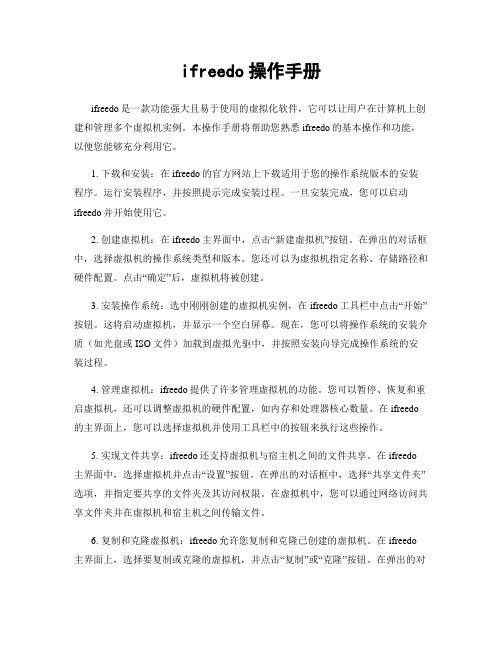 ifreedo 操作手册

ifreedo 是一款功能强大且易于使用的虚拟化软件，它可以让用户在计算机上创建和管理多个虚拟机实例。本操作手册将帮助您熟悉 ifreedo 的基本操作和功能，以便您能够充分利用它。

1. 下载和安装：在 ifreedo 的官方网站上下载适用于您的操作系统版本的安装程序。运行安装程序，并按照提示完成安装过程。一旦安装完成，您可以启动 ifreedo 并开始使用它。

2. 创建虚拟机：在 ifreedo 主界面中，点击“新建虚拟机”按钮。在弹出的对话框中，选择虚拟机的操作系统类型和版本。您还可以为虚拟机指定名称、存储路径和硬件配置。点击“确定”后，虚拟机将被创建。

3. 安装操作系统：选中刚刚创建的虚拟机实例，在 ifreedo 工具栏中点击“开始”按钮。这将启动虚拟机，并显示一个空白屏幕。现在，您可以将操作系统的安装介质（如光盘或 ISO 文件）加载到虚拟光驱中，并按照安装向导完成操作系统的安装过程。

4. 管理虚拟机：ifreedo 提供了许多管理虚拟机的功能。您可以暂停、恢复和重启虚拟机，还可以调整虚拟机的硬件配置，如内存和处理器核心数量。在 ifreedo 的主界面上，您可以选择虚拟机并使用工具栏中的按钮来执行这些操作。

5. 实现文件共享：ifreedo 还支持虚拟机与宿主机之间的文件共享。在 ifreedo 主界面中，选择虚拟机并点击“设置”按钮。在弹出的对话框中，选择“共享文件夹”选项，并指定要共享的文件夹及其访问权限。在虚拟机中，您可以通过网络访问共享文件夹并在虚拟机和宿主机之间传输文件。

6. 复制和克隆虚拟机：ifreedo 允许您复制和克隆已创建的虚拟机。在 ifreedo 主界面上，选择要复制或克隆的虚拟机，并点击“复制”或“克隆”按钮。在弹出的对